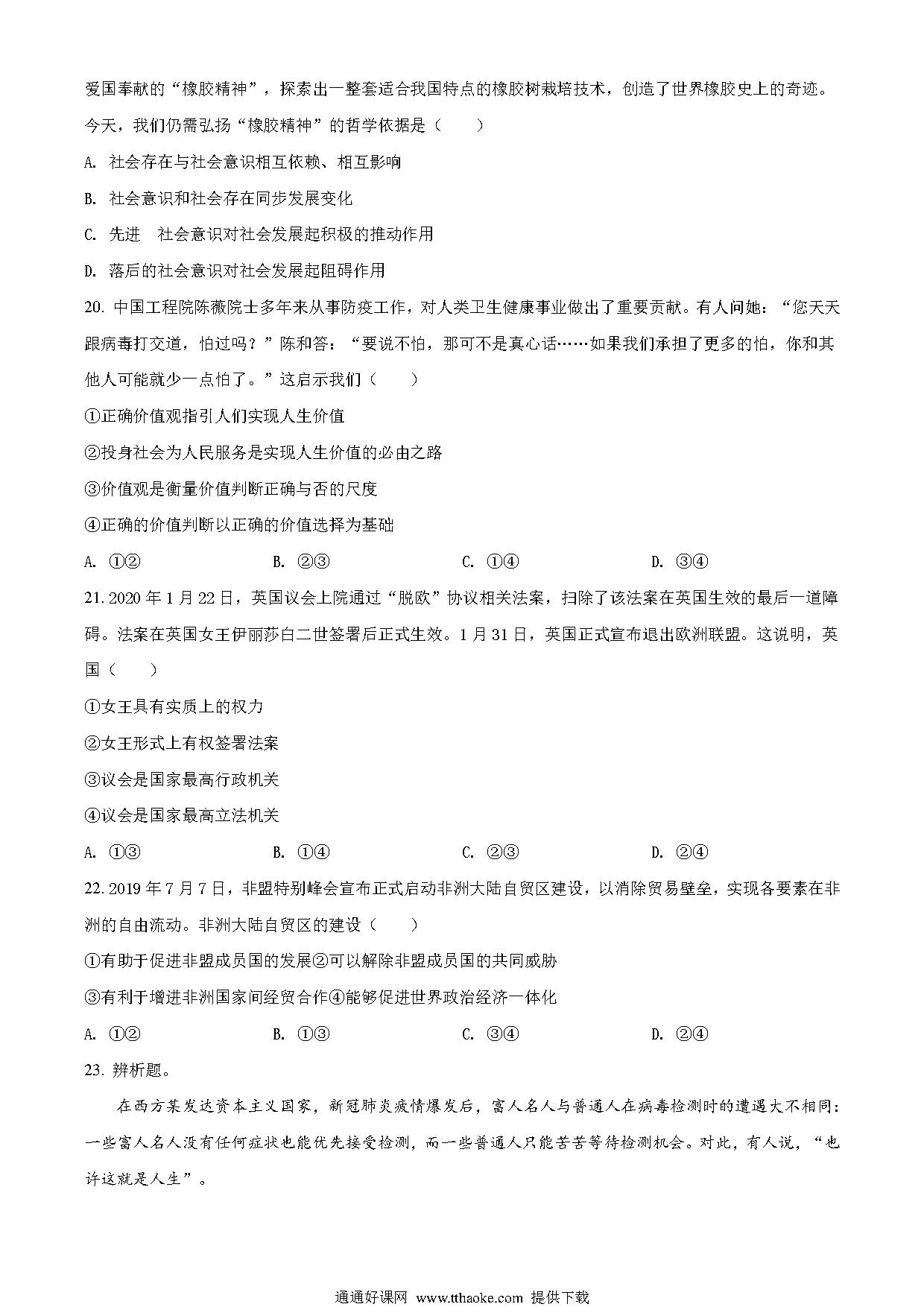 爱国奉献的“橡胶精神”，探索出一整套适合我国特点的橡胶树栽培技术，创造了世界橡胶史上的奇迹。今天，我们仍需弘扬“橡胶精神”的哲学依据是（　　）

A. 社会存在与社会意识相互依赖、相互影响

B. 社会意识和社会存在同步发展变化

C. 先进　社会意识对社会发展起积极的推动作用

D. 落后的社会意识对社会发展起阻碍作用

20. 中国工程院陈薇院士多年来从事防疫工作，对人类卫生健康事业做出了重要贡献。有人问她：“您天天跟病毒打交道，怕过吗？”陈和答：“要说不怕，那可不是真心话……如果我们承担了更多的怕，你和其他人可能就少一点怕了。”这启示我们（　　）

①正确价值观指引人们实现人生价值

②投身社会为人民服务是实现人生价值的必由之路

③价值观是衡量价值判断正确与否的尺度

④正确的价值判断以正确的价值选择为基础

A. ①②　　B. ②③　　C. ①④　　D. ③④

21. 2020 年 1 月 22 日，英国议会上院通过“脱欧”协议相关法案，扫除了该法案在英国生效的最后一道障碍。法案在英国女王伊丽莎白二世签署后正式生效。1 月 31 日，英国正式宣布退出欧洲联盟。这说明，英国（　　）

①女王具有实质上的权力

②女王形式上有权签署法案

③议会是国家最高行政机关

④议会是国家最高立法机关

A. ①③　　B. ①④　　C. ②③　　D. ②④

22. 2019 年 7 月 7 日，非盟特别峰会宣布正式启动非洲大陆自贸区建设，以消除贸易壁垒，实现各要素在非洲的自由流动。非洲大陆自贸区的建设（　　）

①有助于促进非盟成员国的发展②可以解除非盟成员国的共同威胁

③有利于增进非洲国家间经贸合作④能够促进世界政治经济一体化

A. ①②　　B. ①③　　C. ③④　　D. ②④

23. 辨析题。

在西方某发达资本主义国家，新冠肺炎疫情爆发后，富人名人与普通人在病毒检测时的遭遇大不相同：一些富人名人没有任何症状也能优先接受检测，而一些普通人只能苦苦等待检测机会。对此，有人说，“也许这就是人生”。

通通好课网 www.tthaoke.com 提供下载